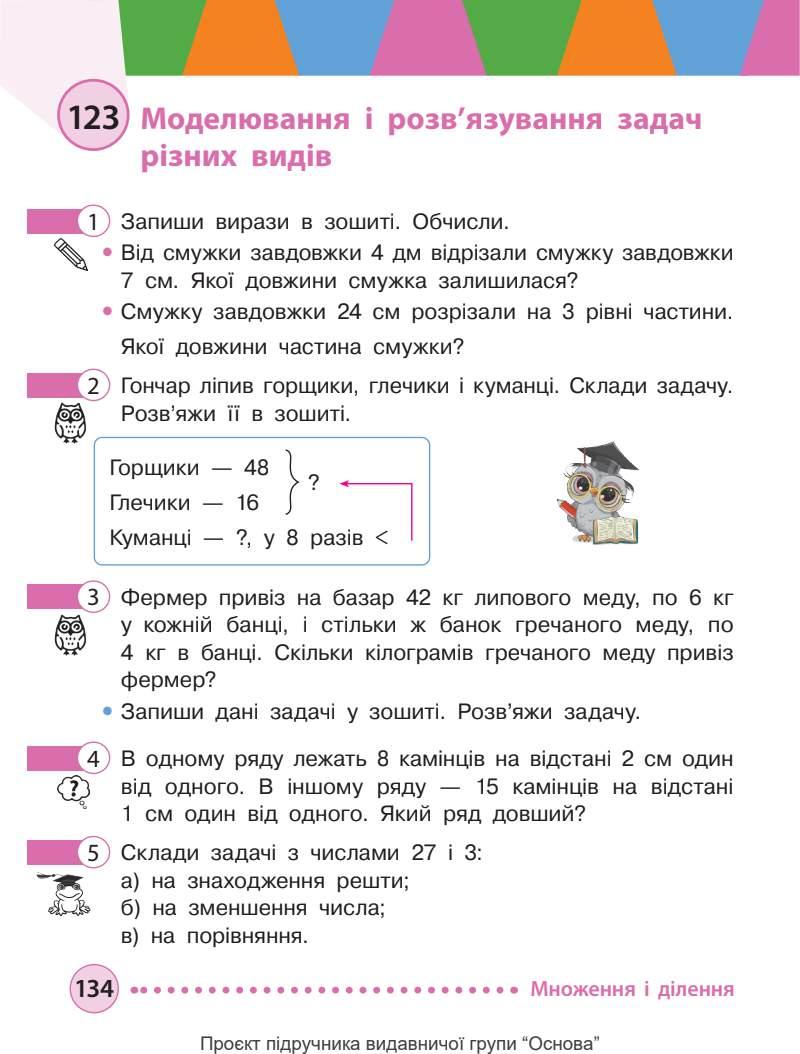 123 Моделювання і розв'язування задач різних видів

1 Запиши вирази в зошиті. Обчисли.
• Від смужки завдовжки 4 дм відрізали смужку завдовжки 7 см. Якої довжини смужка залишилася?
• Смужку завдовжки 24 см розрізали на 3 рівні частини. Якої довжини частина смужки?

2 Гончар ліпив горщики, глечики і куманці. Склади задачу. Розв'яжи її в зошиті.

Горщики — 48
Глечики — 16 ?
Куманці — ?, у 8 разів <

3 Фермер привіз на базар 42 кг липового меду, по 6 кг у кожній банці, і стільки ж банок гречаного меду, по 4 кг в банці. Скільки кілограмів гречаного меду привіз фермер?
• Запиши дані задачі у зошиті. Розв'яжи задачу.

4 В одному ряду лежать 8 камінців на відстані 2 см один від одного. В іншому ряду — 15 камінців на відстані 1 см один від одного. Який ряд довший?

5 Склади задачі з числами 27 і 3:
а) на знаходження решти;
б) на зменшення числа;
в) на порівняння.

134 Множення і ділення

Проєкт підручника видавничої групи "Основа"